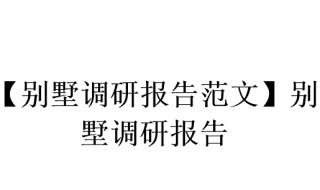 【别墅调研报告范文】别墅调研报告